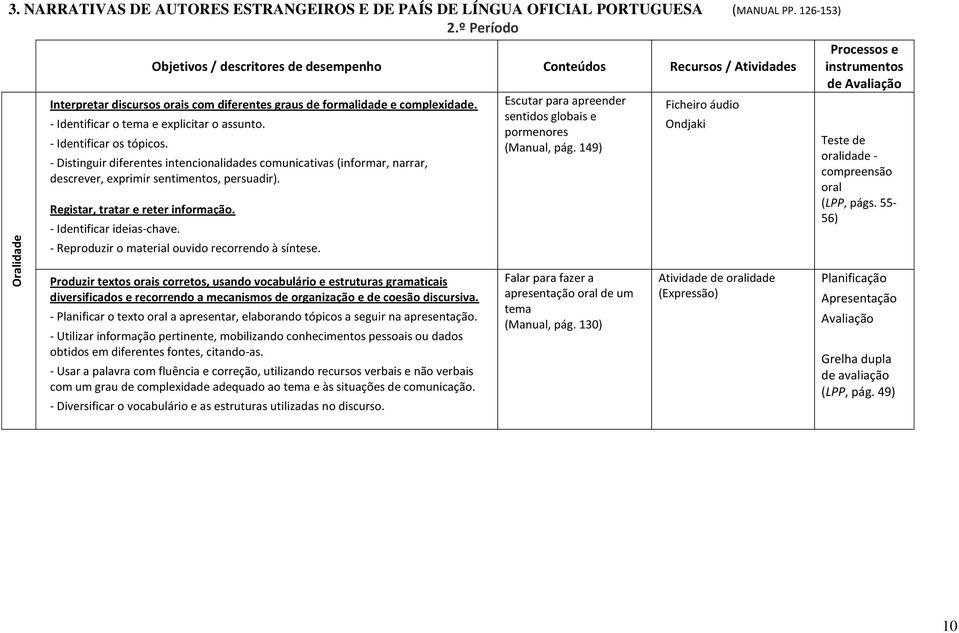 3. NARRATIVAS DE AUTORES ESTRANGEIROS E DE PAÍS DE LÍNGUA OFICIAL PORTUGUESA (MANUAL PP. 126-153)

2.º Período

| | Objetivos / descritores de desempenho | Conteúdos | Recursos / Atividades | Processos e instrumentos de Avaliação |
|---|---|---|---|---|
| Oralidade | Interpretar discursos orais com diferentes graus de formalidade e complexidade. - Identificar o tema e explicitar o assunto. - Identificar os tópicos. - Distinguir diferentes intencionalidades comunicativas (informar, narrar, descrever, exprimir sentimentos, persuadir). Registar, tratar e reter informação. - Identificar ideias-chave. - Reproduzir o material ouvido recorrendo à síntese. | Escutar para apreender sentidos globais e pormenores (Manual, pág. 149) | Ficheiro áudio Ondjaki | Teste de oralidade - compreensão oral (LPP, págs. 55-56) |
| | Produzir textos orais corretos, usando vocabulário e estruturas gramaticais diversificados e recorrendo a mecanismos de organização e de coesão discursiva. - Planificar o texto oral a apresentar, elaborando tópicos a seguir na apresentação. - Utilizar informação pertinente, mobilizando conhecimentos pessoais ou dados obtidos em diferentes fontes, citando-as. - Usar a palavra com fluência e correção, utilizando recursos verbais e não verbais com um grau de complexidade adequado ao tema e às situações de comunicação. - Diversificar o vocabulário e as estruturas utilizadas no discurso. | Falar para fazer a apresentação oral de um tema (Manual, pág. 130) | Atividade de oralidade (Expressão) | Planificação Apresentação Avaliação Grelha dupla de avaliação (LPP, pág. 49) |

10